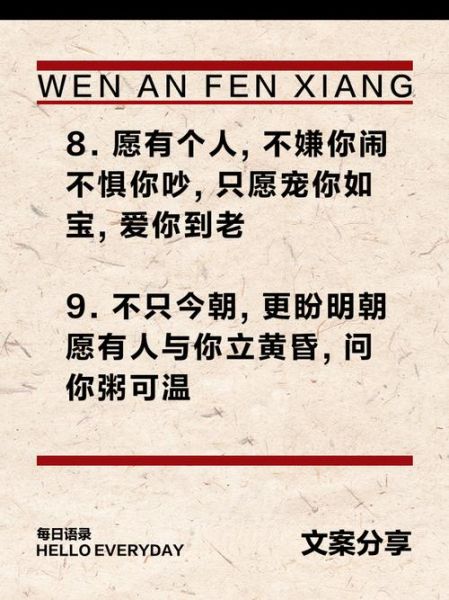 WEN AN FEN XIANG

8. 愿有个人, 不嫌你闹不惧你吵, 只愿宠你如宝, 爱你到老

9. 不只今朝, 更盼明朝愿有人与你立黄昏, 问你粥可温

每日语录
HELLO EVERYDAY

文案分享